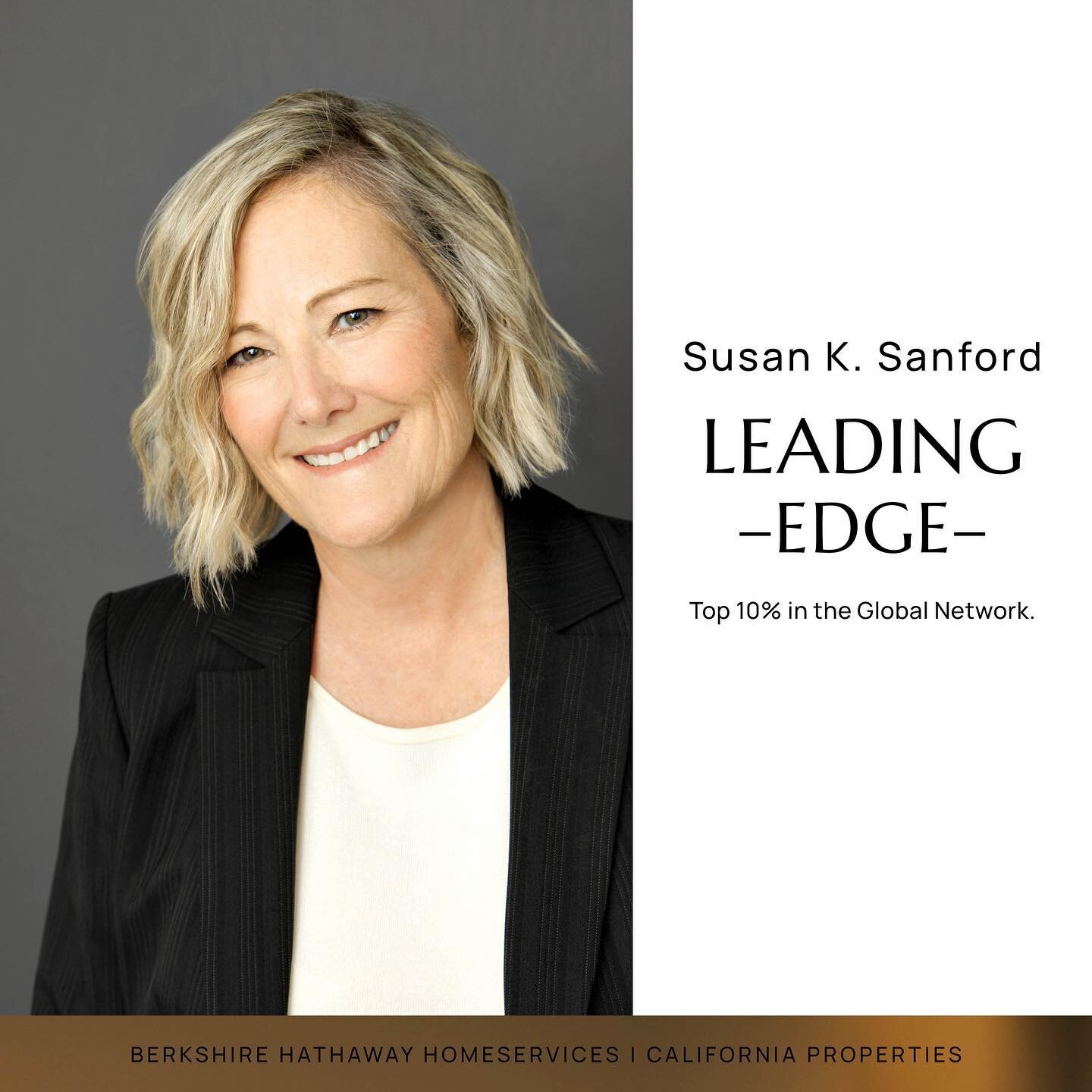 Susan K. Sanford

LEADING
–EDGE–

Top 10% in the Global Network.

BERKSHIRE HATHAWAY HOMESERVICES | CALIFORNIA PROPERTIES